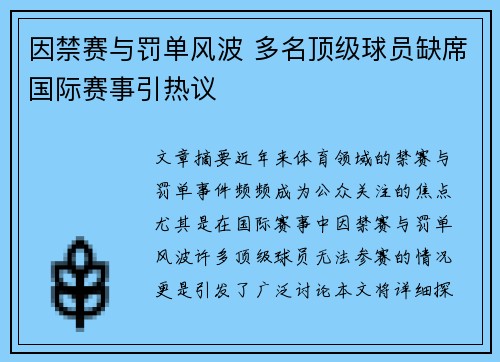 因禁赛与罚单风波 多名顶级球员缺席国际赛事引热议

文章摘要近年来体育领域的禁赛与罚单事件频频成为公众关注的焦点尤其是在国际赛事中因禁赛与罚单风波许多顶级球员无法参赛的情况更是引发了广泛讨论本文将详细探